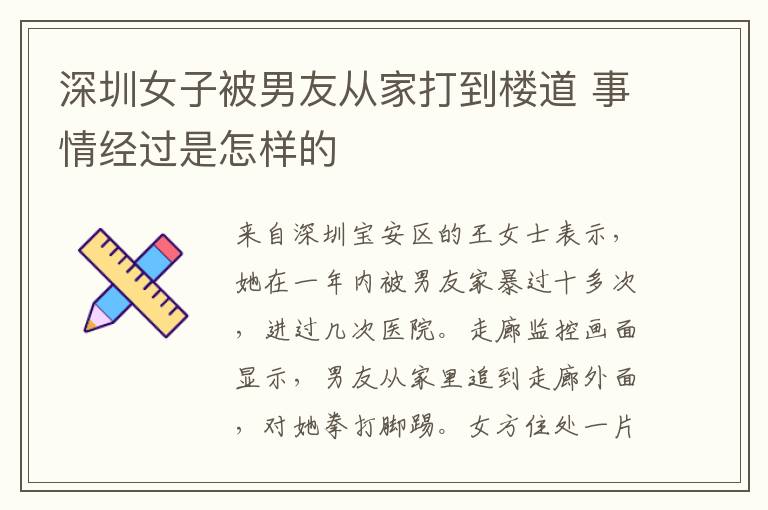 深圳女子被男友从家打到楼道 事情经过是怎样的

来自深圳宝安区的王女士表示，她在一年内被男友家暴过十多次，进过几次医院。走廊监控画面显示，男友从家里追到走廊外面，对她拳打脚踢。女方住处一片